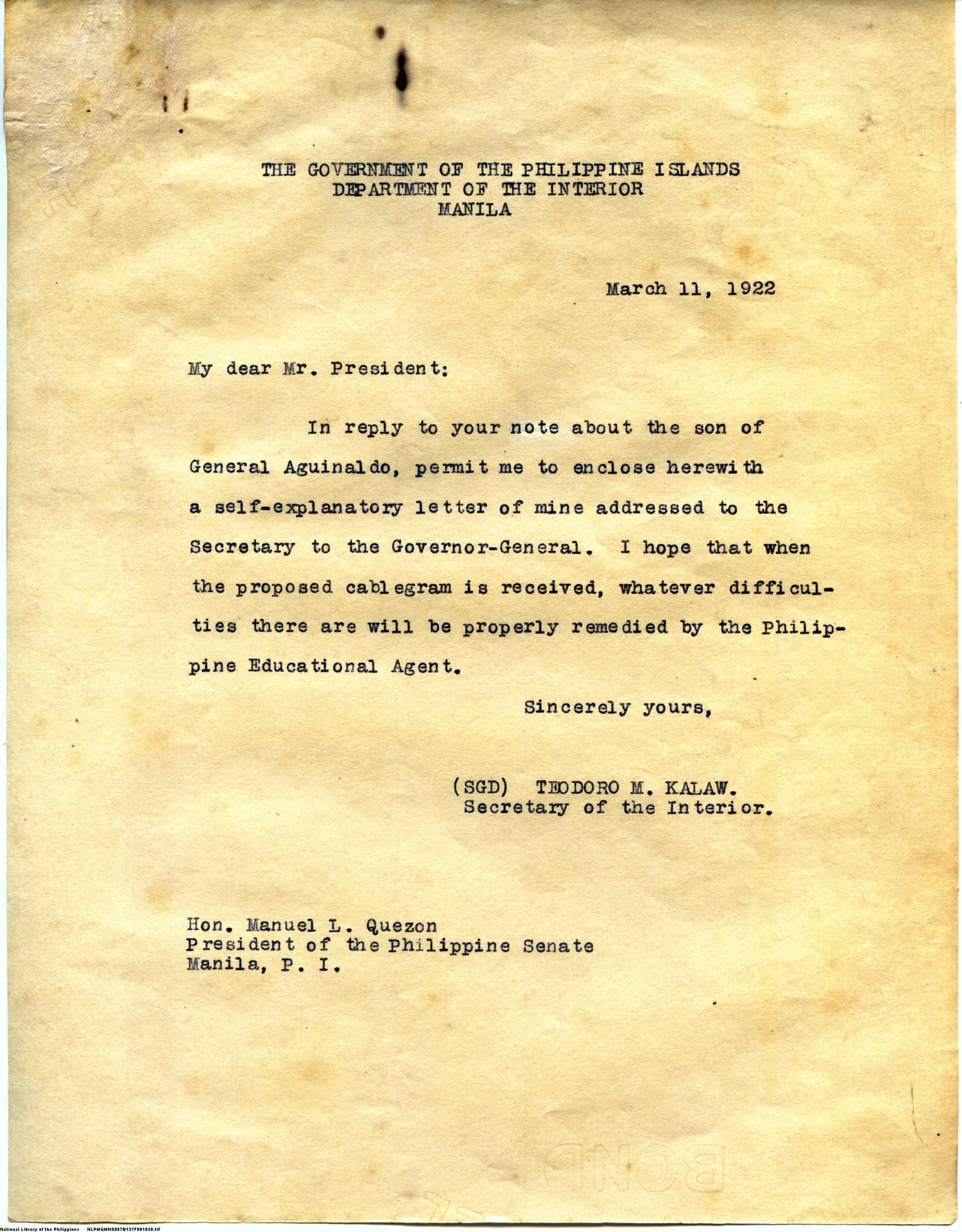 THE GOVERNMENT OF THE PHILIPPINE ISLANDS
DEPARTMENT OF THE INTERIOR
MANILA

March 11, 1922

My dear Mr. President:

In reply to your note about the son of General Aguinaldo, permit me to enclose herewith a self-explanatory letter of mine addressed to the Secretary to the Governor-General. I hope that when the proposed cablegram is received, whatever difficulties there are will be properly remedied by the Philippine Educational Agent.

Sincerely yours,

(SGD) TEODORO M. KALAW.
Secretary of the Interior.

Hon. Manuel L. Quezon
President of the Philippine Senate
Manila, P. I.

BOND

National Library of the Philippines NLPMQMNS007B127F001030.tif